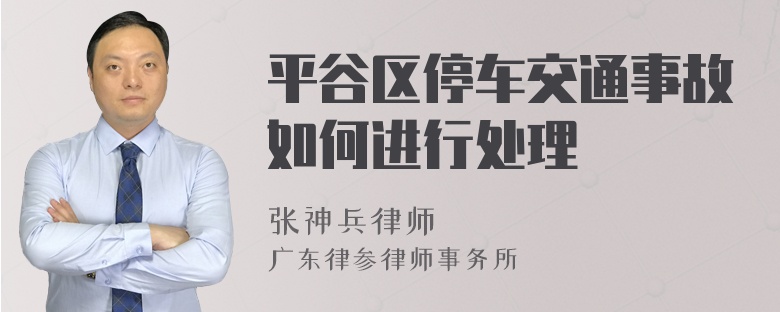 平谷区停车交通事故如何进行处理

张神兵律师
广东律参律师事务所